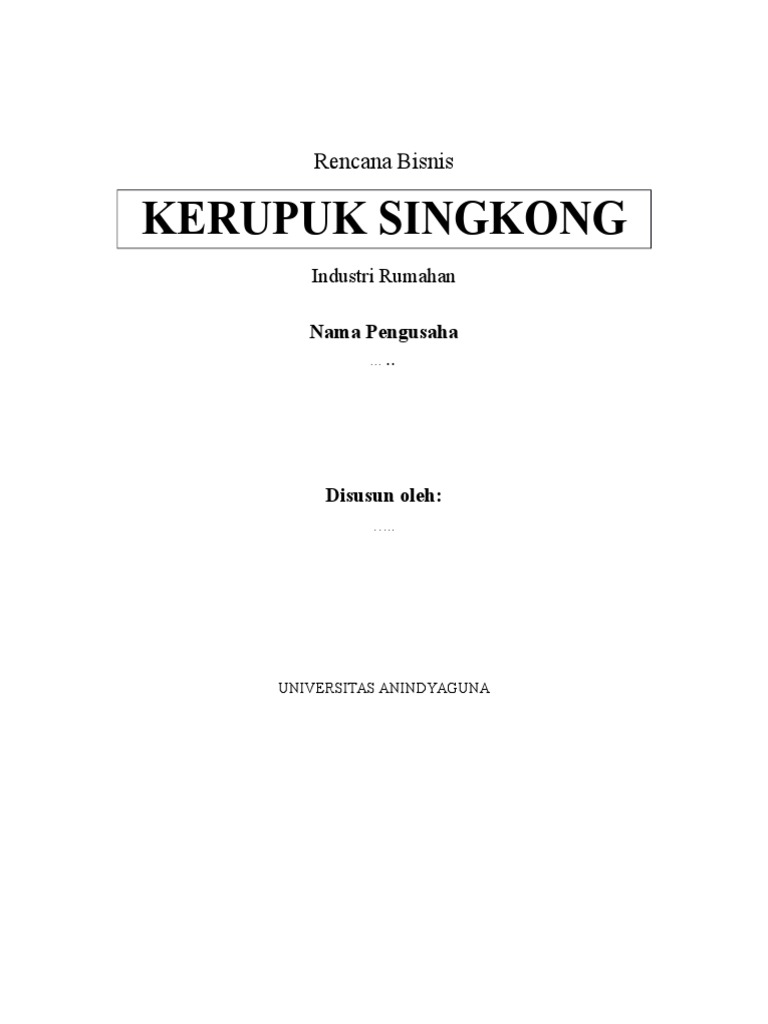 Rencana Bisnis

KERUPUK SINGKONG

Industri Rumahan

Nama Pengusaha

…..

Disusun oleh:

…..

UNIVERSITAS ANINDYAGUNA